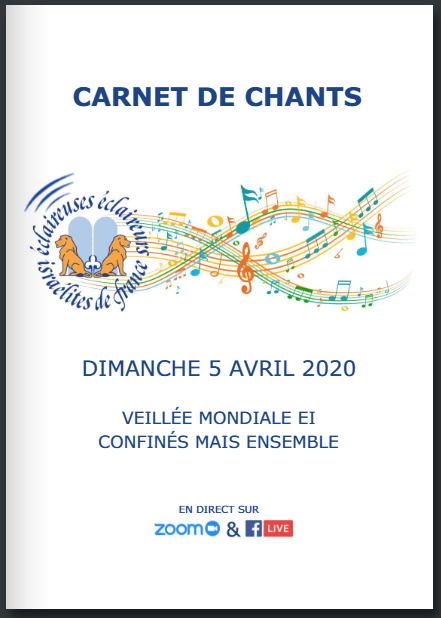 CARNET DE CHANTS

éclaireuses éclaireurs israélites de france

DIMANCHE 5 AVRIL 2020

VEILLÉE MONDIALE EI
CONFINÉS MAIS ENSEMBLE

EN DIRECT SUR
zoom & f LIVE